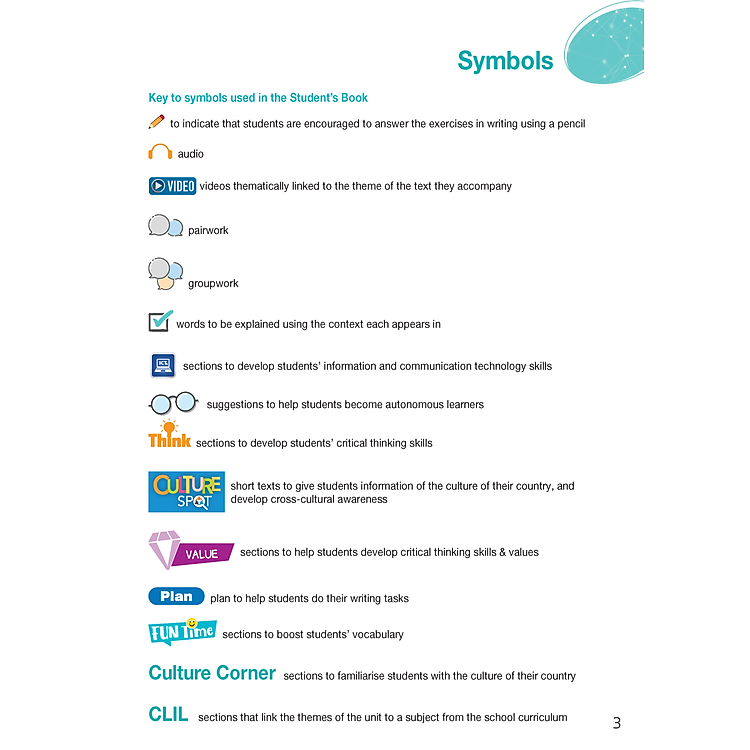 Symbols

Key to symbols used in the Student's Book

to indicate that students are encouraged to answer the exercises in writing using a pencil

audio

VIDEO videos thematically linked to the theme of the text they accompany

pairwork

groupwork

words to be explained using the context each appears in

ICT sections to develop students' information and communication technology skills

suggestions to help students become autonomous learners

Think sections to develop students' critical thinking skills

CULTURE SPOT short texts to give students information of the culture of their country, and develop cross-cultural awareness

VALUE sections to help students develop critical thinking skills & values

Plan plan to help students do their writing tasks

FUN Time sections to boost students' vocabulary

Culture Corner sections to familiarise students with the culture of their country

CLIL sections that link the themes of the unit to a subject from the school curriculum

3